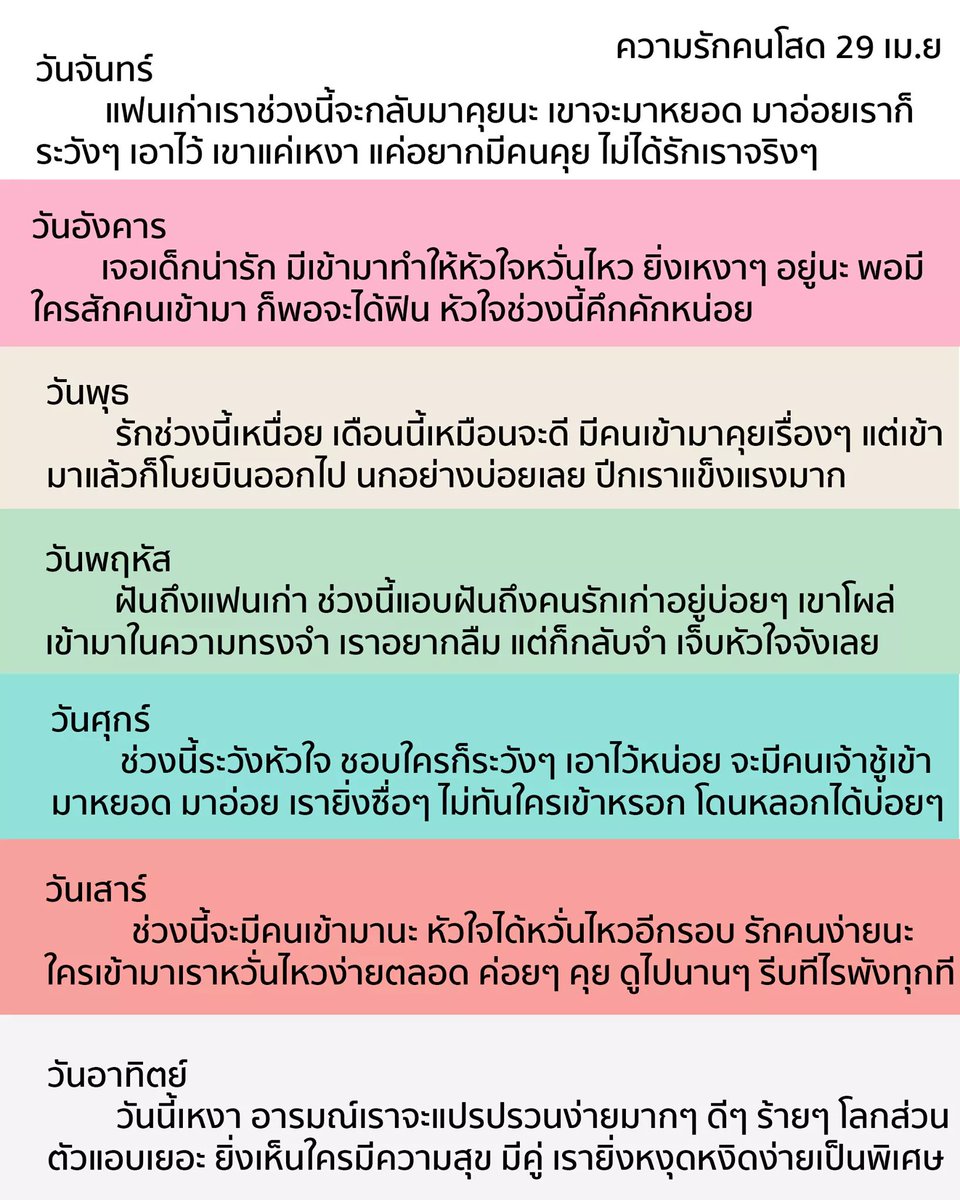 ความรักคนโสด 29 เม.ย

วันจันทร์
แฟนเก่าเราช่วงนี้จะกลับมาคุยนะ เขาจะมาหยอด มาอ่อยเราก็ระวังๆ เอาไว้ เขาแค่เหงา แค่อยากมีคนคุย ไม่ได้รักเราจริงๆ

วันอังคาร
เจอเด็กน่ารัก มีเข้ามาทำให้หัวใจหวั่นไหว ยิ่งเหงาๆ อยู่นะ พอมีใครสักคนเข้ามา ก็พอจะได้ฟิน หัวใจช่วงนี้คึกคักหน่อย

วันพุธ
รักช่วงนี้เหนื่อย เดือนนี้เหมือนจะดี มีคนเข้ามาคุยเรื่องๆ แต่เข้ามาแล้วก็โบยบินออกไป นกอย่างบ่อยเลย ปีกเราแข็งแรงมาก

วันพฤหัส
ฝันถึงแฟนเก่า ช่วงนี้แอบฝันถึงคนรักเก่าอยู่บ่อยๆ เขาโผล่เข้ามาในความทรงจำ เราอยากลืม แต่ก็กลับจำ เจ็บหัวใจจังเลย

วันศุกร์
ช่วงนี้ระวังหัวใจ ชอบใครก็ระวังๆ เอาไว้หน่อย จะมีคนเจ้าชู้เข้ามาหยอด มาอ่อย เรายิ่งซื่อๆ ไม่ทันใครเข้าหรอก โดนหลอกได้บ่อยๆ

วันเสาร์
ช่วงนี้จะมีคนเข้ามานะ หัวใจได้หวั่นไหวอีกรอบ รักคนง่ายนะ ใครเข้ามาเราหวั่นไหวง่ายตลอด ค่อยๆ คุย ดูไปนานๆ รีบทีไรพังทุกที

วันอาทิตย์
วันนี้เหงา อารมณ์เราจะแปรปรวนง่ายมากๆ ดีๆ ร้ายๆ โลกส่วนตัวแอบเยอะ ยิ่งเห็นใครมีความสุข มีคู่ เรายิ่งหงุดหงิดง่ายเป็นพิเศษ